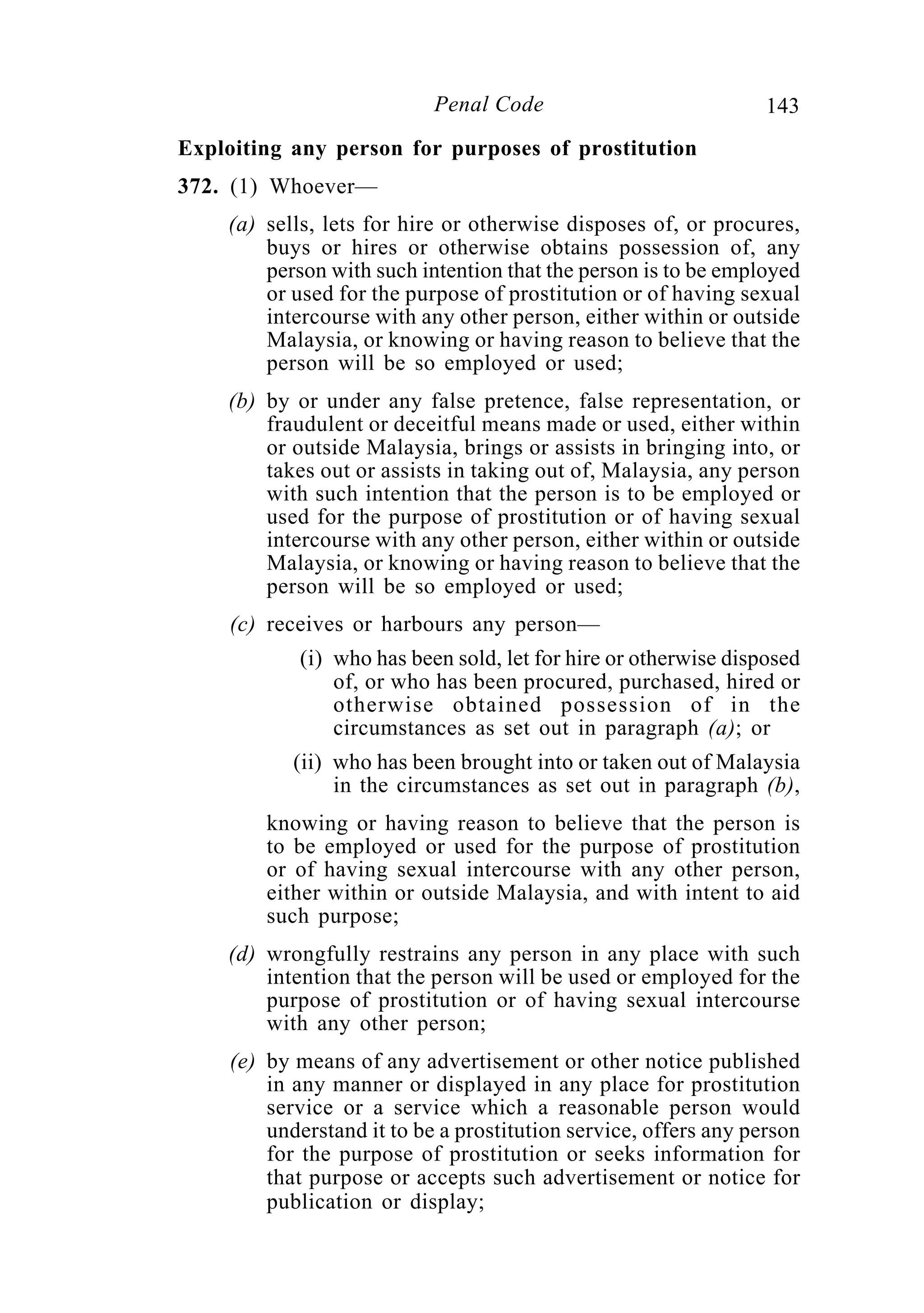 Penal Code 143

Exploiting any person for purposes of prostitution

372. (1) Whoever—

(a) sells, lets for hire or otherwise disposes of, or procures, buys or hires or otherwise obtains possession of, any person with such intention that the person is to be employed or used for the purpose of prostitution or of having sexual intercourse with any other person, either within or outside Malaysia, or knowing or having reason to believe that the person will be so employed or used;

(b) by or under any false pretence, false representation, or fraudulent or deceitful means made or used, either within or outside Malaysia, brings or assists in bringing into, or takes out or assists in taking out of, Malaysia, any person with such intention that the person is to be employed or used for the purpose of prostitution or of having sexual intercourse with any other person, either within or outside Malaysia, or knowing or having reason to believe that the person will be so employed or used;

(c) receives or harbours any person—

(i) who has been sold, let for hire or otherwise disposed of, or who has been procured, purchased, hired or otherwise obtained possession of in the circumstances as set out in paragraph (a); or

(ii) who has been brought into or taken out of Malaysia in the circumstances as set out in paragraph (b),

knowing or having reason to believe that the person is to be employed or used for the purpose of prostitution or of having sexual intercourse with any other person, either within or outside Malaysia, and with intent to aid such purpose;

(d) wrongfully restrains any person in any place with such intention that the person will be used or employed for the purpose of prostitution or of having sexual intercourse with any other person;

(e) by means of any advertisement or other notice published in any manner or displayed in any place for prostitution service or a service which a reasonable person would understand it to be a prostitution service, offers any person for the purpose of prostitution or seeks information for that purpose or accepts such advertisement or notice for publication or display;